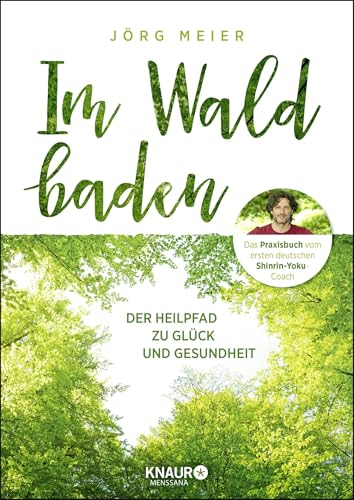 JÖRG MEIER

Im Wald baden

Das Praxisbuch vom ersten deutschen Shinrin-Yoku-Coach

DER HEILPFAD ZU GLÜCK UND GESUNDHEIT

KNAUR MENSSANA